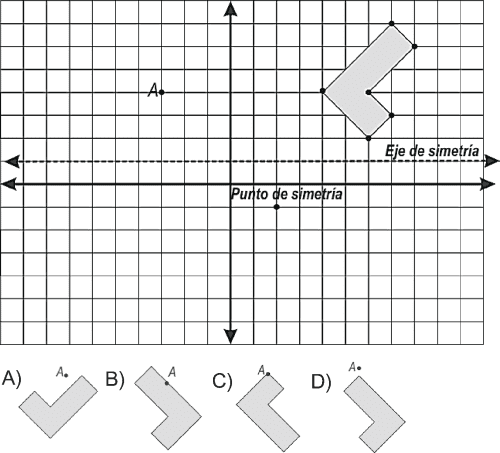 A

Eje de simetría

Punto de simetría

A) A

B) A

C) A

D) A